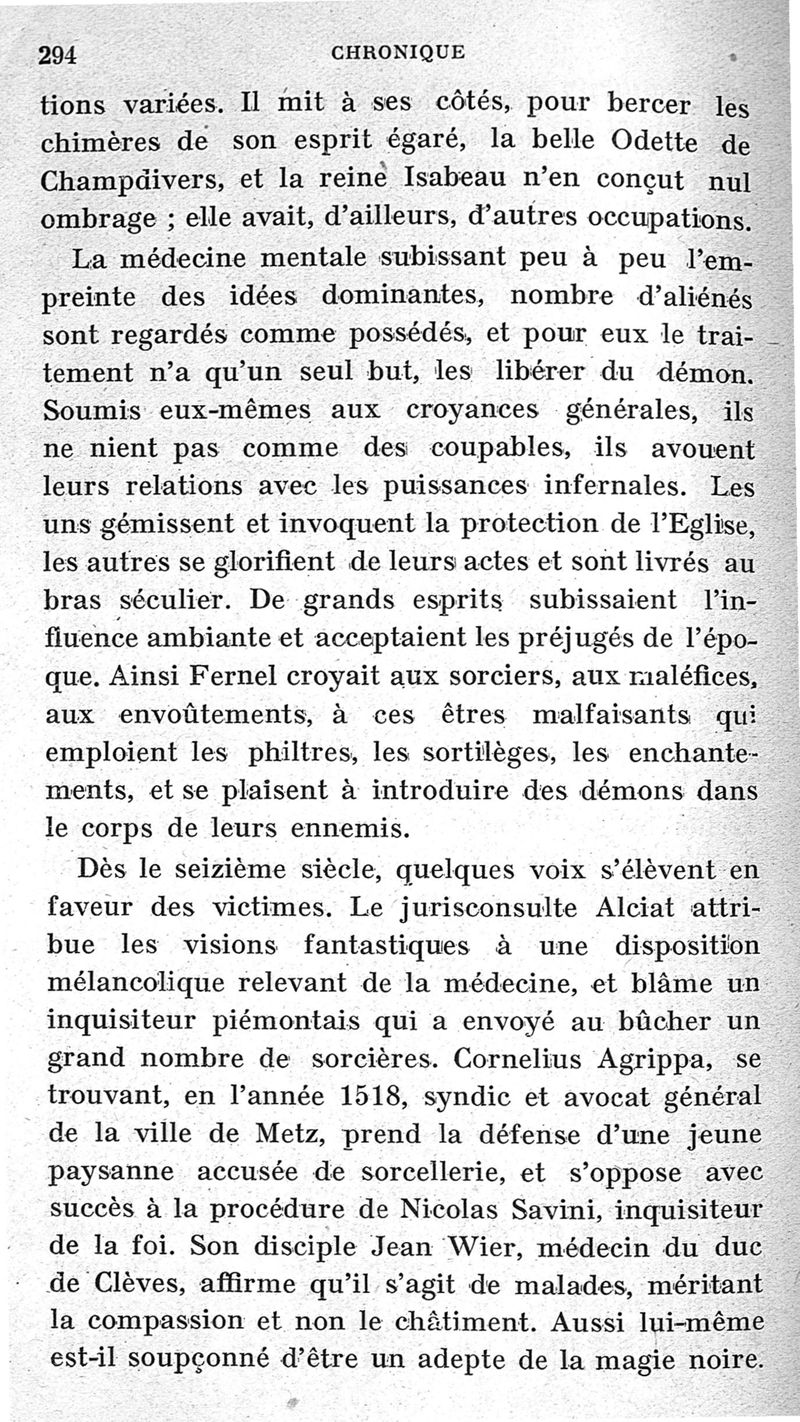 294 CHRONIQUE

tions variées. Il mit à ses côtés, pour bercer les chimères de son esprit égaré, la belle Odette de Champdivers, et la reine Isabeau n'en conçut nul ombrage ; elle avait, d'ailleurs, d'autres occupations.

La médecine mentale subissant peu à peu l'empreinte des idées dominantes, nombre d'aliénés sont regardés comme possédés, et pour eux le traitement n'a qu'un seul but, les libérer du démon. Soumis eux-mêmes aux croyances générales, ils ne nient pas comme des coupables, ils avouent leurs relations avec les puissances infernales. Les uns gémissent et invoquent la protection de l'Eglise, les autres se glorifient de leurs actes et sont livrés au bras séculier. De grands esprits subissaient l'influence ambiante et acceptaient les préjugés de l'époque. Ainsi Fernel croyait aux sorciers, aux maléfices, aux envoûtements, à ces êtres malfaisants qui emploient les philtres, les sortilèges, les enchantements, et se plaisent à introduire des démons dans le corps de leurs ennemis.

Dès le seizième siècle, quelques voix s'élèvent en faveur des victimes. Le jurisconsulte Alciat attribue les visions fantastiques à une disposition mélancolique relevant de la médecine, et blâme un inquisiteur piémontais qui a envoyé au bûcher un grand nombre de sorcières. Cornelius Agrippa, se trouvant, en l'année 1518, syndic et avocat général de la ville de Metz, prend la défense d'une jeune paysanne accusée de sorcellerie, et s'oppose avec succès à la procédure de Nicolas Savini, inquisiteur de la foi. Son disciple Jean Wier, médecin du duc de Clèves, affirme qu'il s'agit de malades, méritant la compassion et non le châtiment. Aussi lui-même est-il soupçonné d'être un adepte de la magie noire.